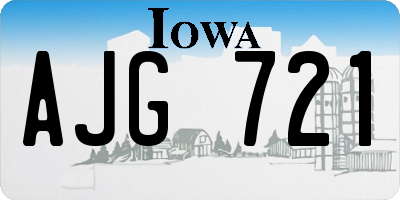 IOWA

AJG 721